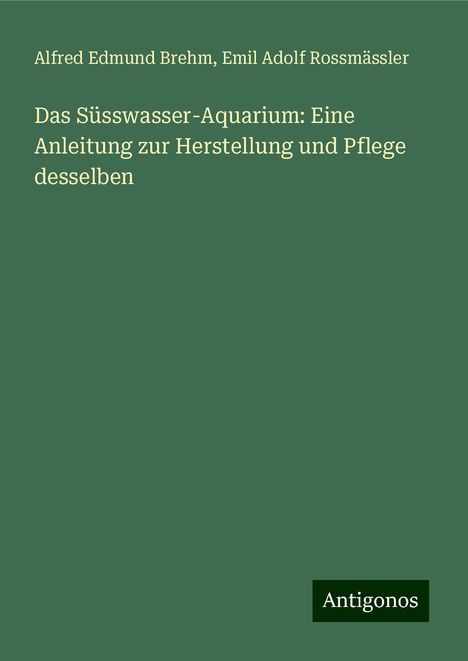 Alfred Edmund Brehm, Emil Adolf Rossmässler

Das Süsswasser-Aquarium: Eine Anleitung zur Herstellung und Pflege desselben

Antigonos